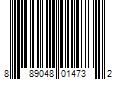 8 89048 01473 2